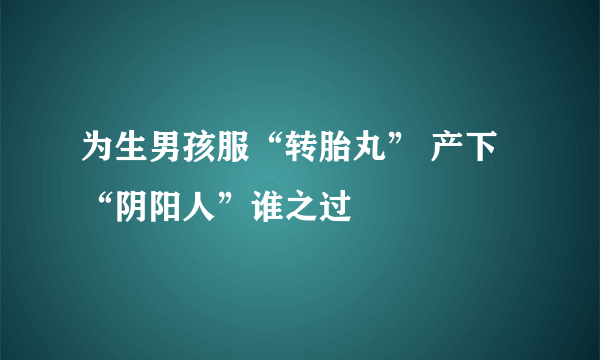 为生男孩服“转胎丸” 产下“阴阳人”谁之过